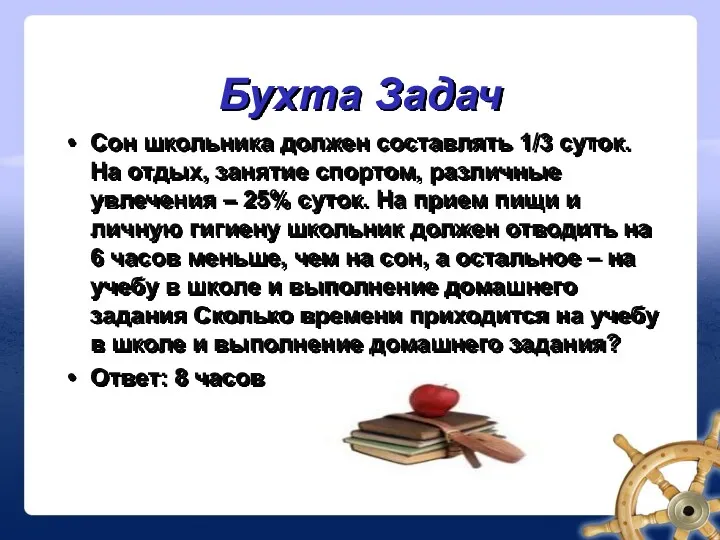 Бухта Задач

• Сон школьника должен составлять 1/3 суток. На отдых, занятие спортом, различные увлечения – 25% суток. На прием пищи и личную гигиену школьник должен отводить на 6 часов меньше, чем на сон, а остальное – на учебу в школе и выполнение домашнего задания Сколько времени приходится на учебу в школе и выполнение домашнего задания?

• Ответ: 8 часов